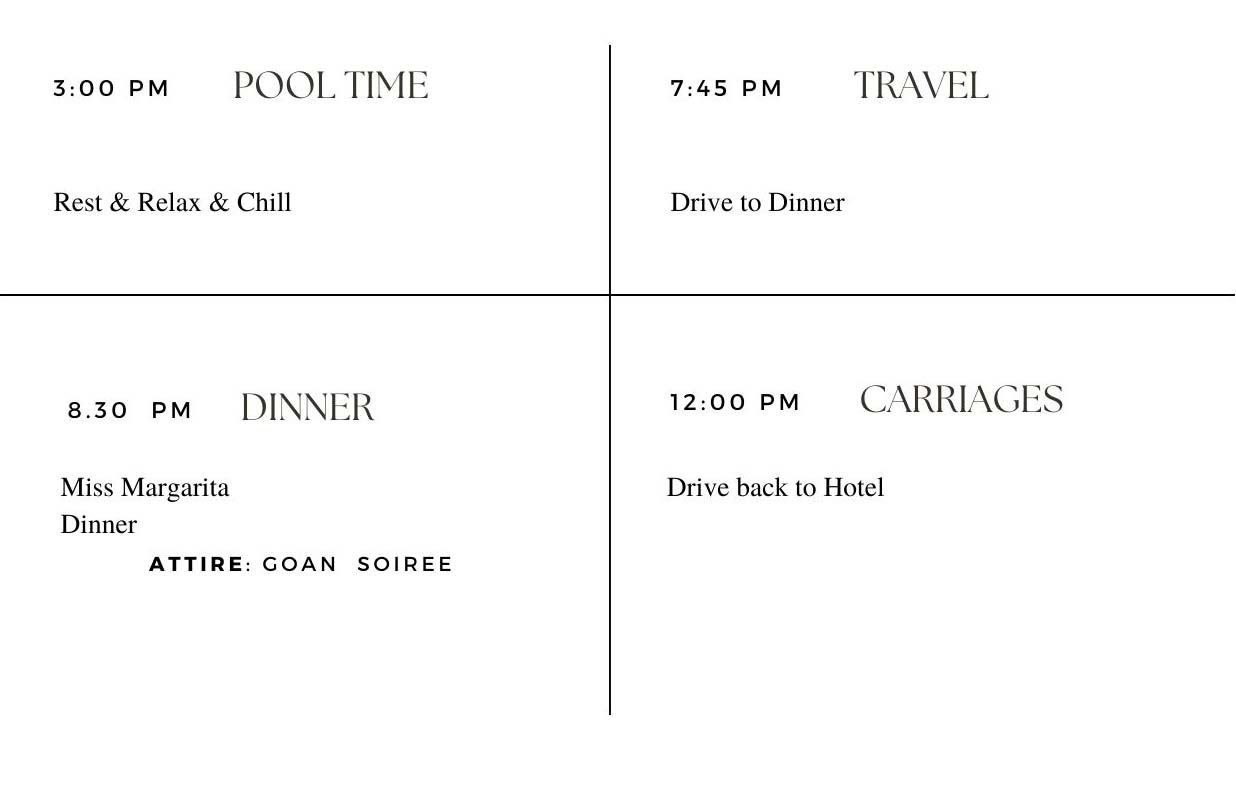 3:00 PM POOL TIME

Rest & Relax & Chill

7:45 PM TRAVEL

Drive to Dinner

8.30 PM DINNER

Miss Margarita Dinner

ATTIRE: GOAN SOIREE

12:00 PM CARRIAGES

Drive back to Hotel